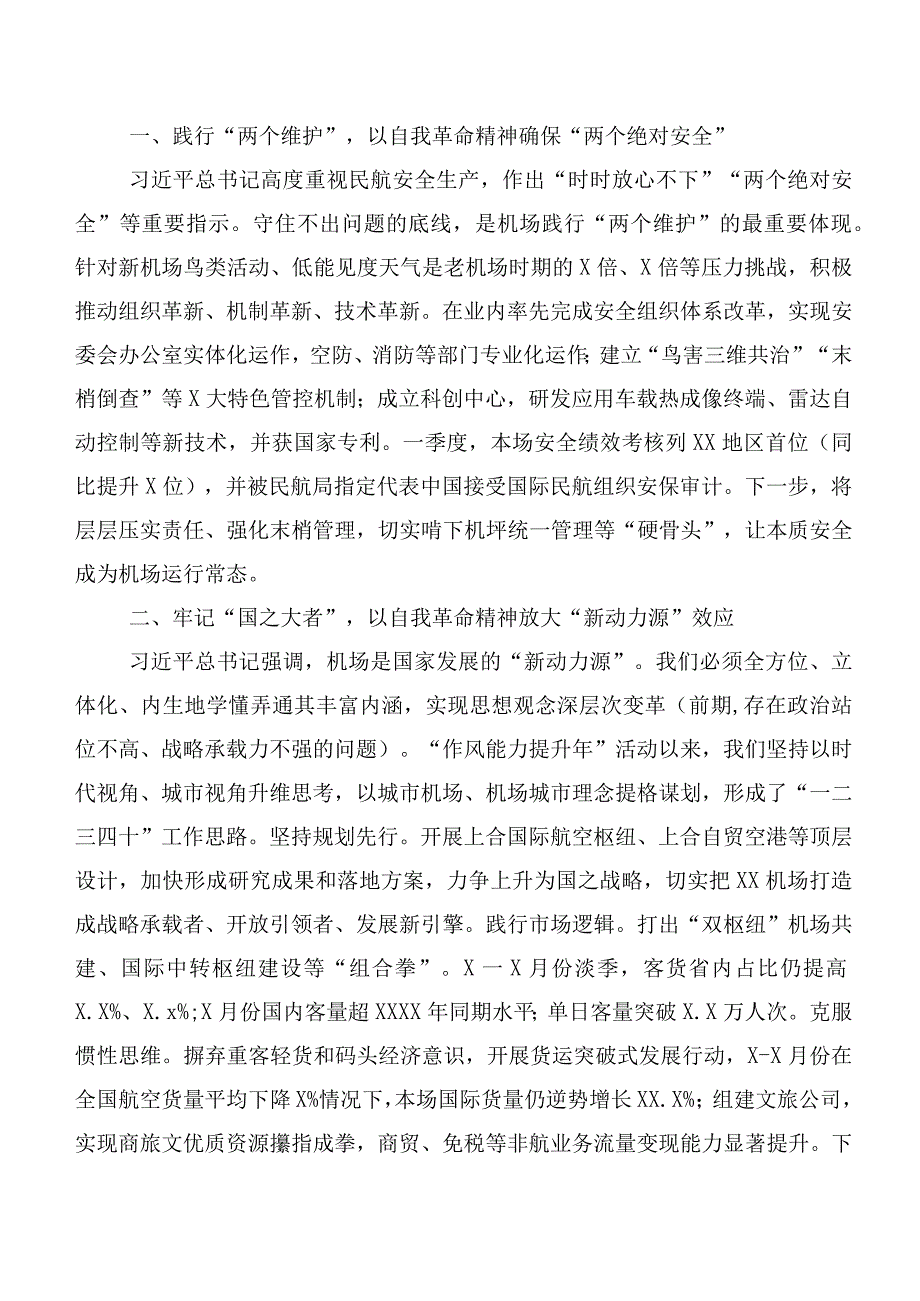 一、践行“两个维护”，以自我革命精神确保“两个绝对安全”

习近平总书记高度重视民航安全生产，作出“时时放心不下”“两个绝对安全”等重要指示。守住不出问题的底线，是机场践行“两个维护”的最重要体现。针对新机场鸟类活动、低能见度天气是老机场时期的X倍、X倍等压力挑战，积极推动组织革新、机制革新、技术革新。在业内率先完成安全组织体系改革，实现安委会办公室实体化运作，空防、消防等部门专业化运作；建立“鸟害三维共治”“末梢倒查”等X大特色管控机制；成立科创中心，研发应用车载热成像终端、雷达自动控制等新技术，并获国家专利。一季度，本场安全绩效考核列XX地区首位（同比提升X位），并被民航局指定代表中国接受国际民航组织安保审计。下一步，将层层压实责任、强化末梢管理，切实啃下机坪统一管理等“硬骨头”，让本质安全成为机场运行常态。

二、牢记“国之大者”，以自我革命精神放大“新动力源”效应

习近平总书记强调，机场是国家发展的“新动力源”。我们必须全方位、立体化、内生地学懂弄通其丰富内涵，实现思想观念深层次变革（前期,存在政治站位不高、战略承载力不强的问题）。“作风能力提升年”活动以来，我们坚持以时代视角、城市视角升维思考，以城市机场、机场城市理念提格谋划，形成了“一二三四十”工作思路。坚持规划先行。开展上合国际航空枢纽、上合自贸空港等顶层设计，加快形成研究成果和落地方案，力争上升为国之战略，切实把XX机场打造成战略承载者、开放引领者、发展新引擎。践行市场逻辑。打出“双枢纽”机场共建、国际中转枢纽建设等“组合拳”。X一X月份淡季，客货省内占比仍提高X.X%、X.x%;X月份国内客量超XXXX年同期水平；单日客量突破X.X万人次。克服惯性思维。摒弃重客轻货和码头经济意识，开展货运突破式发展行动，X-X月份在全国航空货量平均下降X%情况下，本场国际货量仍逆势增长XX.X%；组建文旅公司，实现商旅文优质资源攥指成拳，商贸、免税等非航业务流量变现能力显著提升。下